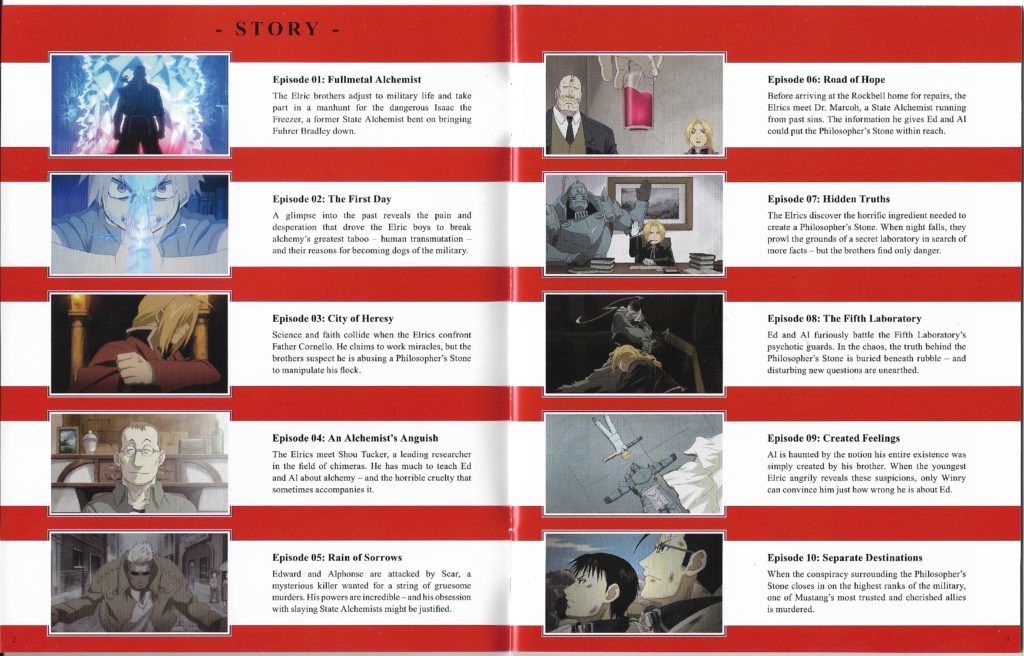 - STORY -

Episode 01: Fullmetal Alchemist

The Elric brothers adjust to military life and take part in a manhunt for the dangerous Isaac the Freezer, a former State Alchemist bent on bringing Fuhrer Bradley down.

Episode 02: The First Day

A glimpse into the past reveals the pain and desperation that drove the Elric boys to break alchemy's greatest taboo – human transmutation – and their reasons for becoming dogs of the military.

Episode 03: City of Heresy

Science and faith collide when the Elrics confront Father Cornello. He claims to work miracles, but the brothers suspect he is abusing a Philosopher's Stone to manipulate his flock.

Episode 04: An Alchemist's Anguish

The Elrics meet Shou Tucker, a leading researcher in the field of chimeras. He has much to teach Ed and Al about alchemy – and the horrible cruelty that sometimes accompanies it.

Episode 05: Rain of Sorrows

Edward and Alphonse are attacked by Scar, a mysterious killer wanted for a string of gruesome murders. His powers are incredible – and his obsession with slaying State Alchemists might be justified.

2

Episode 06: Road of Hope

Before arriving at the Rockbell home for repairs, the Elrics meet Dr. Marcoh, a State Alchemist running from past sins. The information he gives Ed and Al could put the Philosopher's Stone within reach.

Episode 07: Hidden Truths

The Elrics discover the horrific ingredient needed to create a Philosopher's Stone. When night falls, they prowl the grounds of a secret laboratory in search of more facts – but the brothers find only danger.

Episode 08: The Fifth Laboratory

Ed and Al furiously battle the Fifth Laboratory's psychotic guards. In the chaos, the truth behind the Philosopher's Stone is buried beneath rubble – and disturbing new questions are unearthed.

Episode 09: Created Feelings

Al is haunted by the notion his entire existence was simply created by his brother. When the youngest Elric angrily reveals these suspicions, only Winry can convince him just how wrong he is about Ed.

Episode 10: Separate Destinations

When the conspiracy surrounding the Philosopher's Stone closes in on the highest ranks of the military, one of Mustang's most trusted and cherished allies is murdered.

3